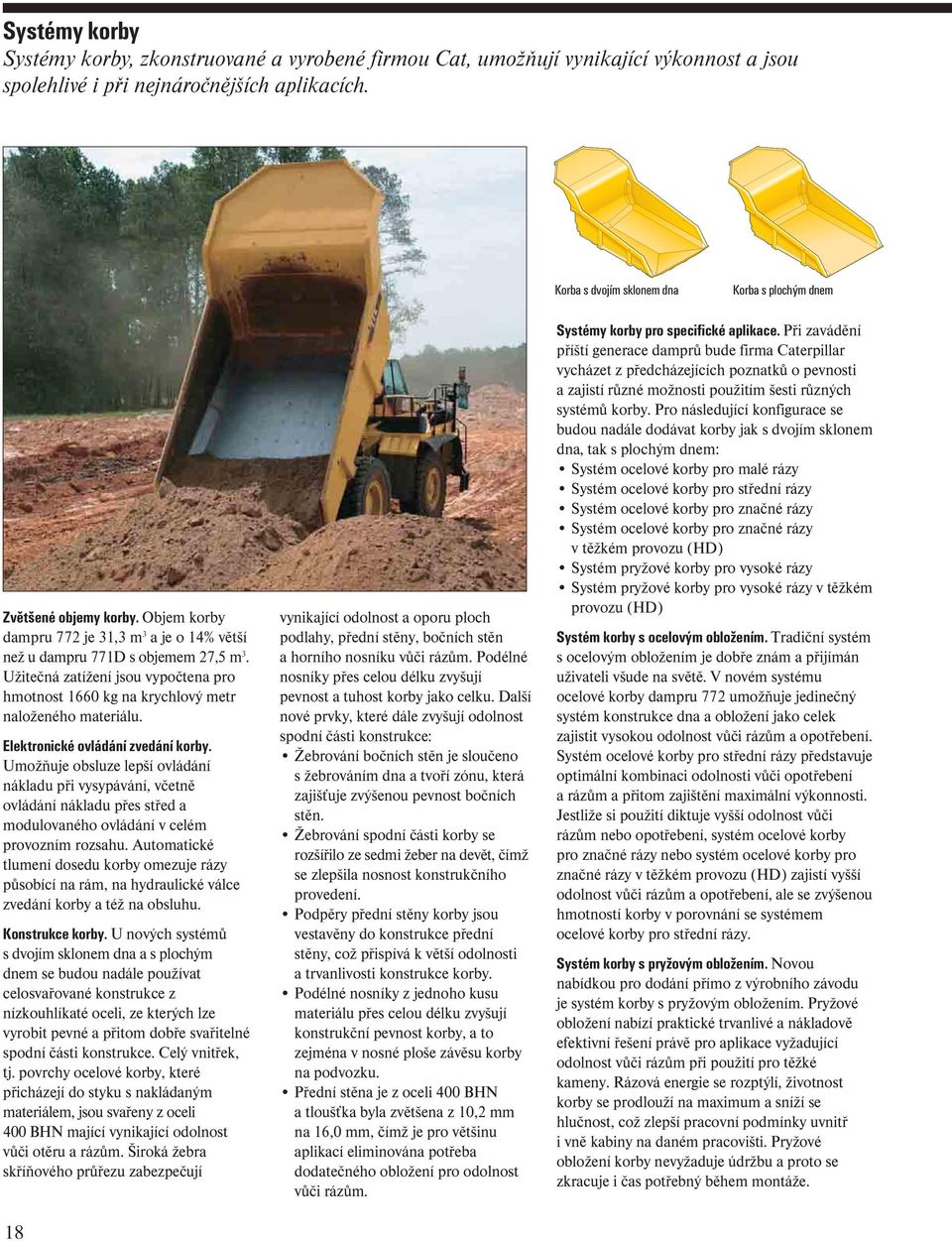 Systémy korby
Systémy korby, zkonstruované a vyrobené firmou Cat, umožňují vynikající výkonnost a jsou spolehlivé i při nejnáročnějších aplikacích.

Korba s dvojím sklonem dna
Korba s plochým dnem

Zvětšené objemy korby. Objem korby dampru 772 je 31,3 m$^3$ a je o 14% větší než u dampru 771D s objemem 27,5 m$^3$. Užitečná zatížení jsou vypočtena pro hmotnost 1660 kg na krychlový metr naloženého materiálu.

Elektronické ovládání zvedání korby. Umožňuje obsluze lepší ovládání nákladu při vysypávání, včetně ovládání nákladu přes střed a modulovaného ovládání v celém provozním rozsahu. Automatické tlumení dosedu korby omezuje rázy působící na rám, na hydraulické válce zvedání korby a též na obsluhu.

Konstrukce korby. U nových systémů s dvojím sklonem dna a s plochým dnem se budou nadále používat celosvařované konstrukce z nízkouhlíkaté oceli, ze kterých lze vyrobit pevné a přitom dobře svařitelné spodní části konstrukce. Celý vnitřek, tj. povrchy ocelové korby, které přicházejí do styku s nakládaným materiálem, jsou svařeny z oceli 400 BHN mající vynikající odolnost vůči otěru a rázům. Široká žebra skříňového průřezu zabezpečují vynikající odolnost a oporu ploch podlahy, přední stěny, bočních stěn a horního nosníku vůči rázům. Podélné nosníky přes celou délku zvyšují pevnost a tuhost korby jako celku. Další nové prvky, které dále zvyšují odolnost spodní části konstrukce:
• Žebrování bočních stěn je sloučeno s žebrováním dna a tvoří zónu, která zajišťuje zvýšenou pevnost bočních stěn.
• Žebrování spodní části korby se rozšířilo ze sedmi žeber na devět, čímž se zlepšila nosnost konstrukčního provedení.
• Podpěry přední stěny korby jsou vestavěny do konstrukce přední stěny, což přispívá k větší odolnosti a trvanlivosti konstrukce korby.
• Podélné nosníky z jednoho kusu materiálu přes celou délku zvyšují konstrukční pevnost korby, a to zejména v nosné ploše závěsu korby na podvozku.
• Přední stěna je z oceli 400 BHN a tloušťka byla zvětšena z 10,2 mm na 16,0 mm, čímž je pro většinu aplikací eliminována potřeba dodatečného obložení pro odolnost vůči rázům.

Systémy korby pro specifické aplikace. Při zavádění příští generace damprů bude firma Caterpillar vycházet z předcházejících poznatků o pevnosti a zajistí různé možnosti použitím šesti různých systémů korby. Pro následující konfigurace se budou nadále dodávat korby jak s dvojím sklonem dna, tak s plochým dnem:
• Systém ocelové korby pro malé rázy
• Systém ocelové korby pro střední rázy
• Systém ocelové korby pro značné rázy
• Systém ocelové korby pro značné rázy v těžkém provozu (HD)
• Systém pryžové korby pro vysoké rázy
• Systém pryžové korby pro vysoké rázy v těžkém provozu (HD)

Systém korby s ocelovým obložením. Tradiční systém s ocelovým obložením je dobře znám a přijímán uživateli všude na světě. V novém systému ocelové korby dampru 772 umožňuje jedinečný systém konstrukce dna a obložení jako celek zajistit vysokou odolnost vůči rázům a opotřebení. Systém ocelové korby pro střední rázy představuje optimální kombinaci odolnosti vůči opotřebení a rázům a přitom zajištění maximální výkonnosti. Jestliže si použití diktuje vyšší odolnost vůči rázům nebo opotřebení, systém ocelové korby pro značné rázy nebo systém ocelové korby pro značné rázy v těžkém provozu (HD) zajistí vyšší odolnost vůči rázům a opotřebení, ale se zvýšenou hmotností korby v porovnání se systémem ocelové korby pro střední rázy.

Systém korby s pryžovým obložením. Novou nabídkou pro dodání přímo z výrobního závodu je systém korby s pryžovým obložením. Pryžové obložení nabízí praktické trvanlivé a nákladově efektivní řešení právě pro aplikace vyžadující odolnost vůči rázům při použití pro těžké kameny. Rázová energie se rozptýlí, životnost korby se prodlouží na maximum a sníží se hlučnost, což zlepší pracovní podmínky uvnitř i vně kabiny na daném pracovišti. Pryžové obložení korby nevyžaduje údržbu a proto se zkracuje i čas potřebný během montáže.

18